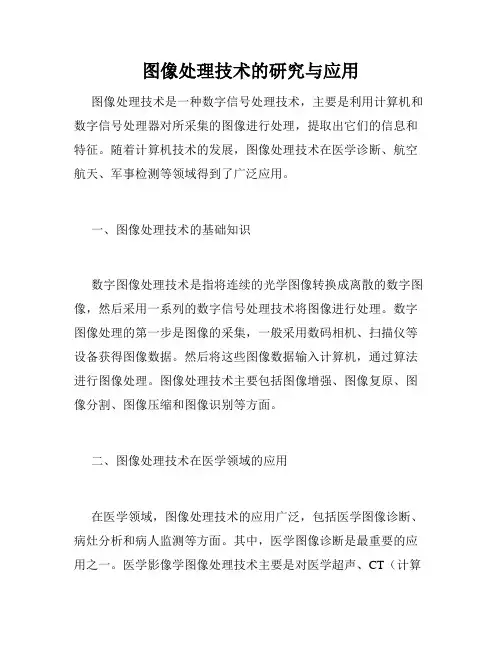 图像处理技术的研究与应用

图像处理技术是一种数字信号处理技术，主要是利用计算机和数字信号处理器对所采集的图像进行处理，提取出它们的信息和特征。随着计算机技术的发展，图像处理技术在医学诊断、航空航天、军事检测等领域得到了广泛应用。

一、图像处理技术的基础知识

数字图像处理技术是指将连续的光学图像转换成离散的数字图像，然后采用一系列的数字信号处理技术将图像进行处理。数字图像处理的第一步是图像的采集，一般采用数码相机、扫描仪等设备获得图像数据。然后将这些图像数据输入计算机，通过算法进行图像处理。图像处理技术主要包括图像增强、图像复原、图像分割、图像压缩和图像识别等方面。

二、图像处理技术在医学领域的应用

在医学领域，图像处理技术的应用广泛，包括医学图像诊断、病灶分析和病人监测等方面。其中，医学图像诊断是最重要的应用之一。医学影像学图像处理技术主要是对医学超声、CT（计算